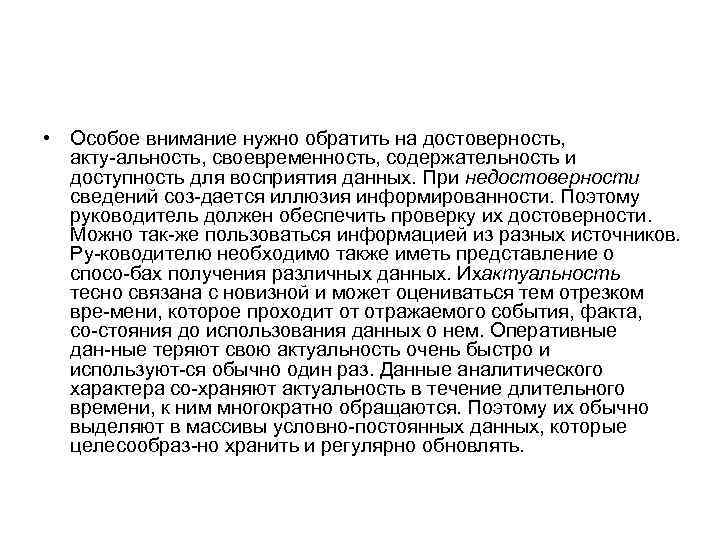 • Особое внимание нужно обратить на достоверность, акту-альность, своевременность, содержательность и доступность для восприятия данных. При недостоверности сведений соз-дается иллюзия информированности. Поэтому руководитель должен обеспечить проверку их достоверности. Можно так-же пользоваться информацией из разных источников. Ру-ководителю необходимо также иметь представление о спосо-бах получения различных данных. Ихактуальность тесно связана с новизной и может оцениваться тем отрезком вре-мени, которое проходит от отражаемого события, факта, со-стояния до использования данных о нем. Оперативные дан-ные теряют свою актуальность очень быстро и используют-ся обычно один раз. Данные аналитического характера со-храняют актуальность в течение длительного времени, к ним многократно обращаются. Поэтому их обычно выделяют в массивы условно-постоянных данных, которые целесообраз-но хранить и регулярно обновлять.